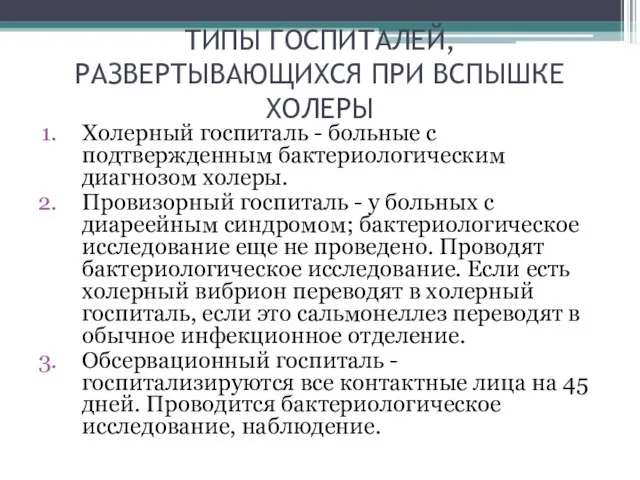 ТИПЫ ГОСПИТАЛЕЙ, РАЗВЕРТЫВАЮЩИХСЯ ПРИ ВСПЫШКЕ ХОЛЕРЫ

1. Холерный госпиталь - больные с подтвержденным бактериологическим диагнозом холеры.
2. Провизорный госпиталь - у больных с диареейным синдромом; бактериологическое исследование еще не проведено. Проводят бактериологическое исследование. Если есть холерный вибрион переводят в холерный госпиталь, если это сальмонеллез переводят в обычное инфекционное отделение.
3. Обсервационный госпиталь - госпитализируются все контактные лица на 45 дней. Проводится бактериологическое исследование, наблюдение.